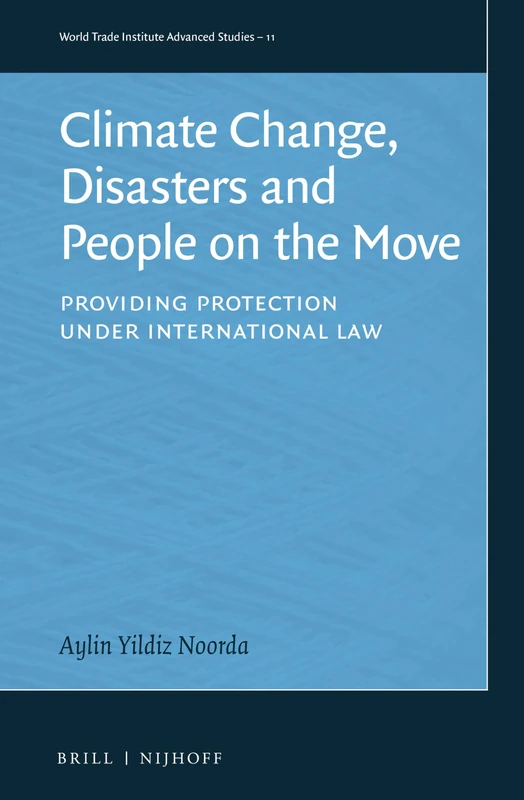 World Trade Institute Advanced Studies – 11

Climate Change, Disasters and People on the Move

PROVIDING PROTECTION UNDER INTERNATIONAL LAW

Aylin Yildiz Noorda

BRILL | NIJHOFF